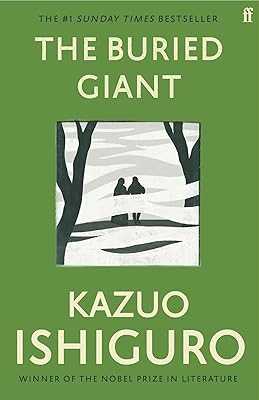 THE #1 SUNDAY TIMES BESTSELLER

ff

THE BURIED GIANT

KAZUO ISHIGURO

WINNER OF THE NOBEL PRIZE IN LITERATURE